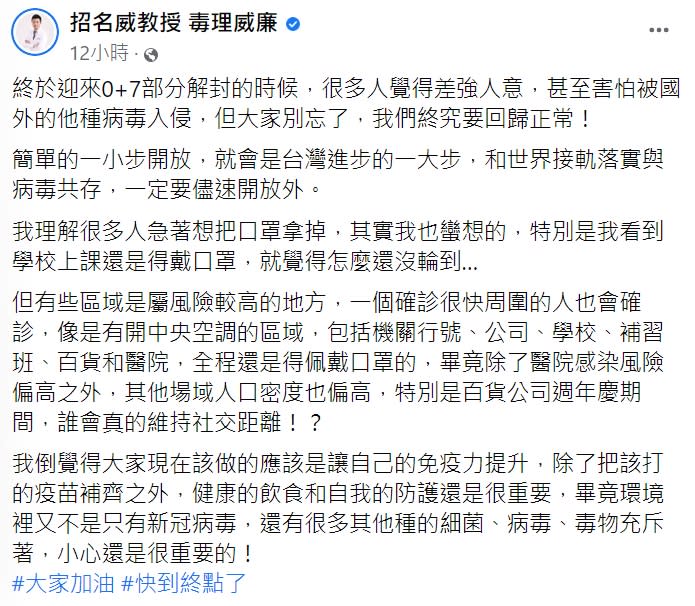 招名威教授 毒理威廉
12小時 ·

終於迎來0+7部分解封的時候，很多人覺得差強人意，甚至害怕被國外的他種病毒入侵，但大家別忘了，我們終究要回歸正常！

簡單的一小步開放，就會是台灣進步的一大步，和世界接軌落實與病毒共存，一定要儘速開放外。

我理解很多人急著想把口罩拿掉，其實我也蠻想的，特別是我看到學校上課還是得戴口罩，就覺得怎麼還沒輪到...

但有些區域是屬風險較高的地方，一個確診很快周圍的人也會確診，像是有開中央空調的區域，包括機關行號、公司、學校、補習班、百貨和醫院，全程還是得佩戴口罩的，畢竟除了醫院感染風險偏高之外，其他場域人口密度也偏高，特別是百貨公司週年慶期間，誰會真的維持社交距離！？

我倒覺得大家現在該做的應該是讓自己的免疫力提升，除了把該打的疫苗補齊之外，健康的飲食和自我的防護還是很重要，畢竟環境裡又不是只有新冠病毒，還有很多其他種的細菌、病毒、毒物充斥著，小心還是很重要的！
#大家加油 #快到終點了